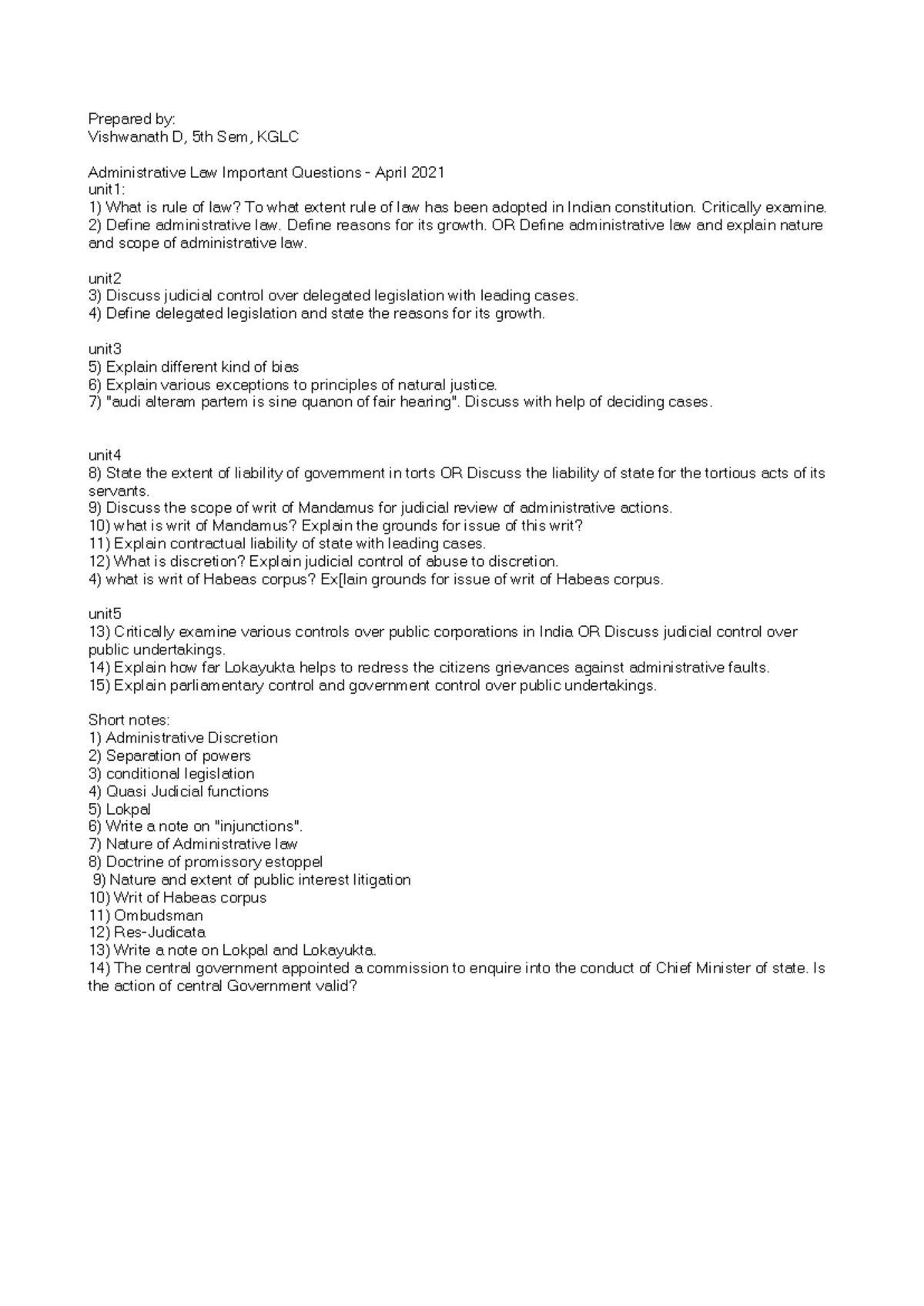 Prepared by:
Vishwanath D, 5th Sem, KGLC

Administrative Law Important Questions - April 2021
unit1:
1) What is rule of law? To what extent rule of law has been adopted in Indian constitution. Critically examine.
2) Define administrative law. Define reasons for its growth. OR Define administrative law and explain nature and scope of administrative law.

unit2
3) Discuss judicial control over delegated legislation with leading cases.
4) Define delegated legislation and state the reasons for its growth.

unit3
5) Explain different kind of bias
6) Explain various exceptions to principles of natural justice.
7) "audi alteram partem is sine quanon of fair hearing". Discuss with help of deciding cases.

unit4
8) State the extent of liability of government in torts OR Discuss the liability of state for the tortious acts of its servants.
9) Discuss the scope of writ of Mandamus for judicial review of administrative actions.
10) what is writ of Mandamus? Explain the grounds for issue of this writ?
11) Explain contractual liability of state with leading cases.
12) What is discretion? Explain judicial control of abuse to discretion.
4) what is writ of Habeas corpus? Ex[lain grounds for issue of writ of Habeas corpus.

unit5
13) Critically examine various controls over public corporations in India OR Discuss judicial control over public undertakings.
14) Explain how far Lokayukta helps to redress the citizens grievances against administrative faults.
15) Explain parliamentary control and government control over public undertakings.

Short notes:
1) Administrative Discretion
2) Separation of powers
3) conditional legislation
4) Quasi Judicial functions
5) Lokpal
6) Write a note on "injunctions".
7) Nature of Administrative law
8) Doctrine of promissory estoppel
9) Nature and extent of public interest litigation
10) Writ of Habeas corpus
11) Ombudsman
12) Res-Judicata
13) Write a note on Lokpal and Lokayukta.
14) The central government appointed a commission to enquire into the conduct of Chief Minister of state. Is the action of central Government valid?